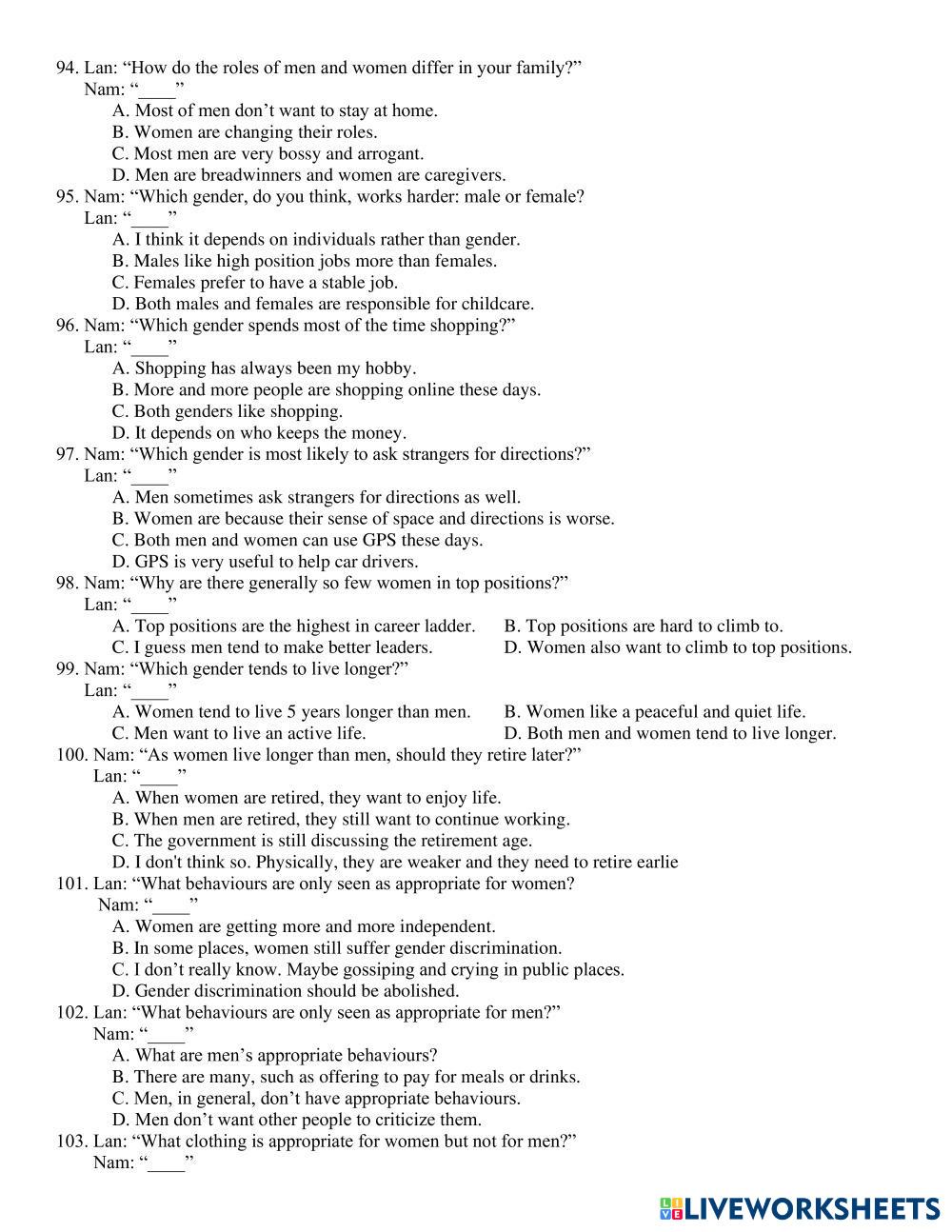 94. Lan: “How do the roles of men and women differ in your family?”
Nam: “____”
A. Most of men don’t want to stay at home.
B. Women are changing their roles.
C. Most men are very bossy and arrogant.
D. Men are breadwinners and women are caregivers.
95. Nam: “Which gender, do you think, works harder: male or female?
Lan: “____”
A. I think it depends on individuals rather than gender.
B. Males like high position jobs more than females.
C. Females prefer to have a stable job.
D. Both males and females are responsible for childcare.
96. Nam: “Which gender spends most of the time shopping?”
Lan: “____”
A. Shopping has always been my hobby.
B. More and more people are shopping online these days.
C. Both genders like shopping.
D. It depends on who keeps the money.
97. Nam: “Which gender is most likely to ask strangers for directions?”
Lan: “____”
A. Men sometimes ask strangers for directions as well.
B. Women are because their sense of space and directions is worse.
C. Both men and women can use GPS these days.
D. GPS is very useful to help car drivers.
98. Nam: “Why are there generally so few women in top positions?”
Lan: “____”
A. Top positions are the highest in career ladder.
B. Top positions are hard to climb to.
C. I guess men tend to make better leaders.
D. Women also want to climb to top positions.
99. Nam: “Which gender tends to live longer?”
Lan: “____”
A. Women tend to live 5 years longer than men.
B. Women like a peaceful and quiet life.
C. Men want to live an active life.
D. Both men and women tend to live longer.
100. Nam: “As women live longer than men, should they retire later?”
Lan: “____”
A. When women are retired, they want to enjoy life.
B. When men are retired, they still want to continue working.
C. The government is still discussing the retirement age.
D. I don't think so. Physically, they are weaker and they need to retire earlie
101. Lan: “What behaviours are only seen as appropriate for women?
Nam: “____”
A. Women are getting more and more independent.
B. In some places, women still suffer gender discrimination.
C. I don’t really know. Maybe gossiping and crying in public places.
D. Gender discrimination should be abolished.
102. Lan: “What behaviours are only seen as appropriate for men?”
Nam: “____”
A. What are men’s appropriate behaviours?
B. There are many, such as offering to pay for meals or drinks.
C. Men, in general, don’t have appropriate behaviours.
D. Men don’t want other people to criticize them.
103. Lan: “What clothing is appropriate for women but not for men?”
Nam: “____”

LIVEWORKSHEETS